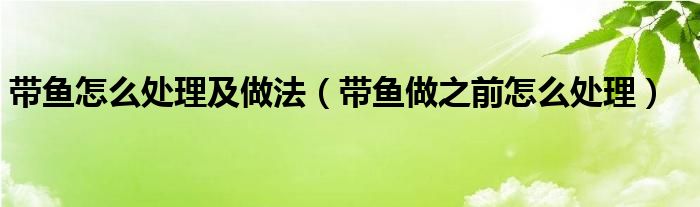 带鱼怎么处理及做法（带鱼做之前怎么处理）